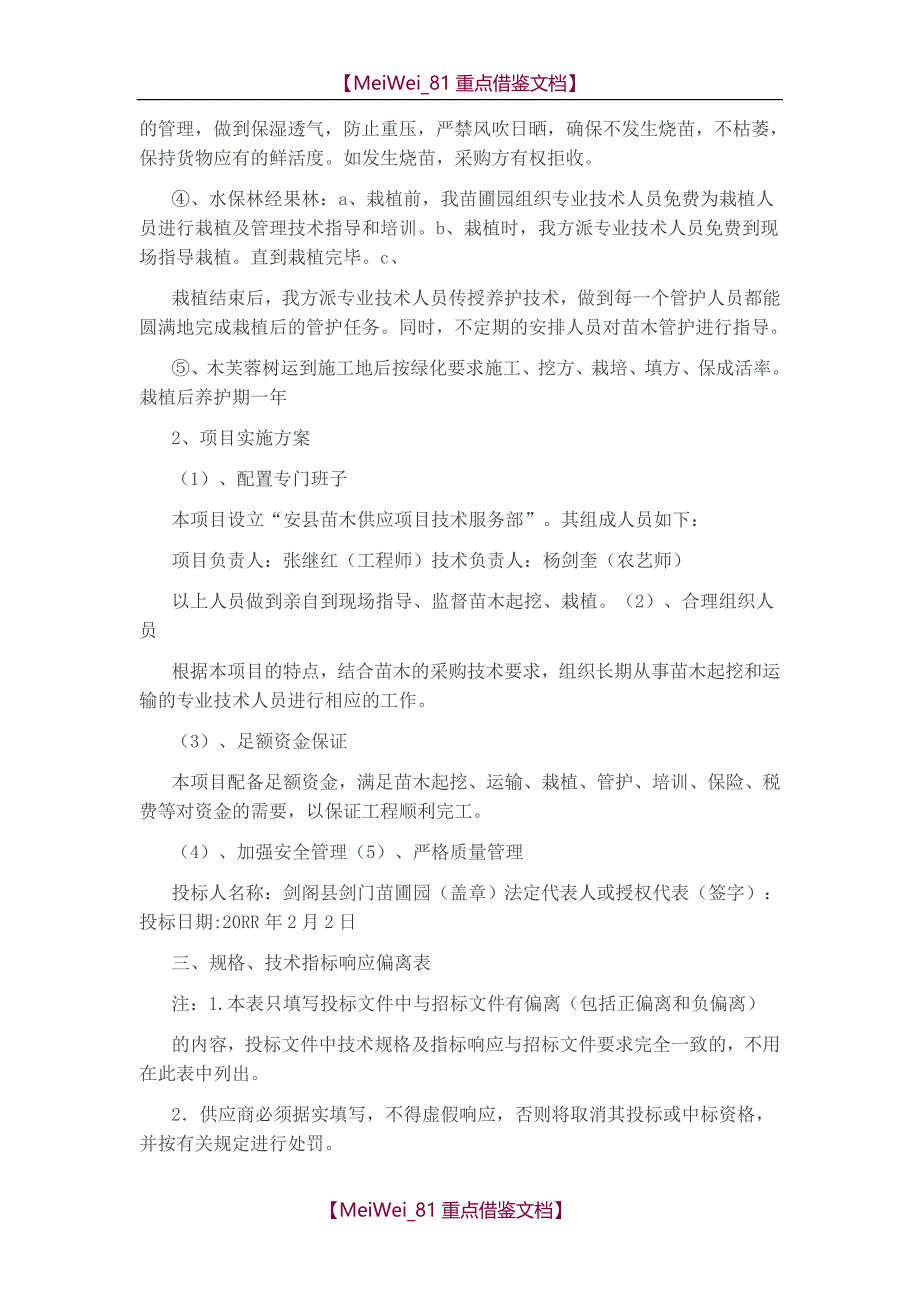 【MeiWei_81 重点借鉴文档】

的管理，做到保湿透气，防止重压，严禁风吹日晒，确保不发生烧苗，不枯萎，保持货物应有的鲜活度。如发生烧苗，采购方有权拒收。

④、水保林经果林：a、栽植前，我苗圃园组织专业技术人员免费为栽植人员进行栽植及管理技术指导和培训。b、栽植时，我方派专业技术人员免费到现场指导栽植。直到栽植完毕。c、

栽植结束后，我方派专业技术人员传授养护技术，做到每一个管护人员都能圆满地完成栽植后的管护任务。同时，不定期的安排人员对苗木管护进行指导。

⑤、木芙蓉树运到施工地后按绿化要求施工、挖方、栽培、填方、保成活率。栽植后养护期一年

2、项目实施方案

（1）、配置专门班子

本项目设立“安县苗木供应项目技术服务部”。其组成人员如下：

项目负责人：张继红（工程师）技术负责人：杨剑奎（农艺师）

以上人员做到亲自到现场指导、监督苗木起挖、栽植。（2）、合理组织人员

根据本项目的特点，结合苗木的采购技术要求，组织长期从事苗木起挖和运输的专业技术人员进行相应的工作。

（3）、足额资金保证

本项目配备足额资金，满足苗木起挖、运输、栽植、管护、培训、保险、税费等对资金的需要，以保证工程顺利完工。

（4）、加强安全管理（5）、严格质量管理

投标人名称：剑阁县剑门苗圃园（盖章）法定代表人或授权代表（签字）：投标日期:20RR 年 2 月 2 日

三、规格、技术指标响应偏离表

注：1.本表只填写投标文件中与招标文件有偏离（包括正偏离和负偏离）

的内容，投标文件中技术规格及指标响应与招标文件要求完全一致的，不用在此表中列出。

2．供应商必须据实填写，不得虚假响应，否则将取消其投标或中标资格，并按有关规定进行处罚。

【MeiWei_81 重点借鉴文档】